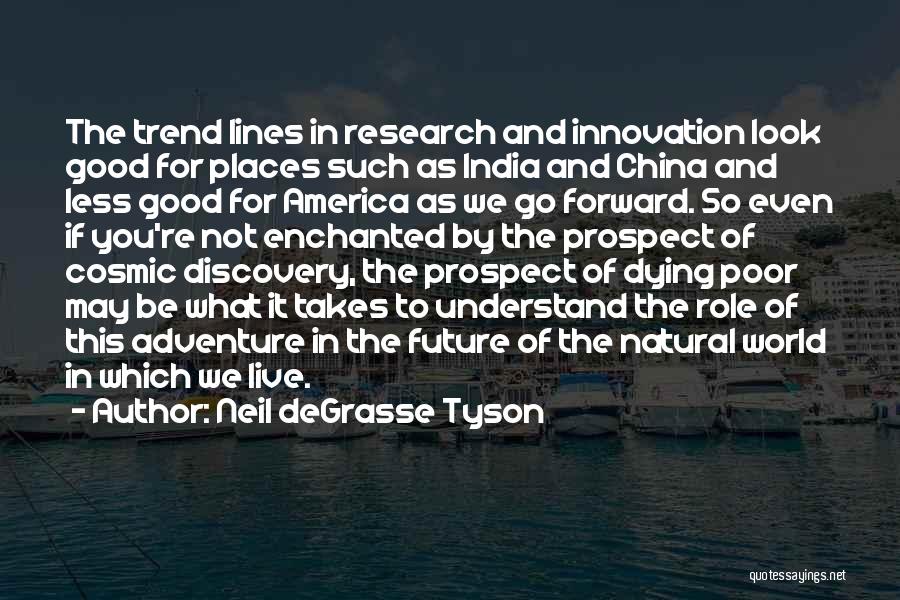 The trend lines in research and innovation look good for places such as India and China and less good for America as we go forward. So even if you're not enchanted by the prospect of cosmic discovery, the prospect of dying poor may be what it takes to understand the role of this adventure in the future of the natural world in which we live.

- Author: Neil deGrasse Tyson

quotessayings.net